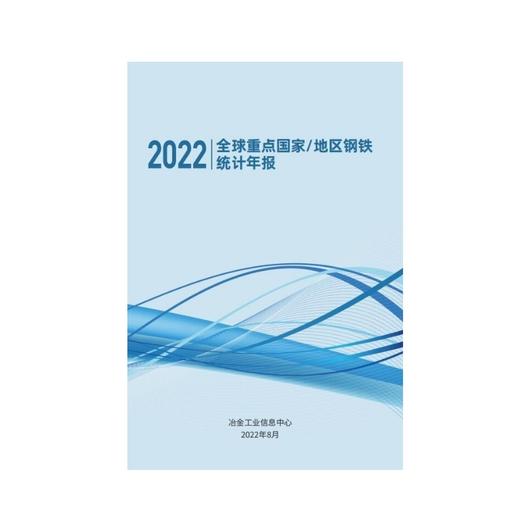 2022 全球重点国家/地区钢铁统计年报

冶金工业信息中心
2022年8月